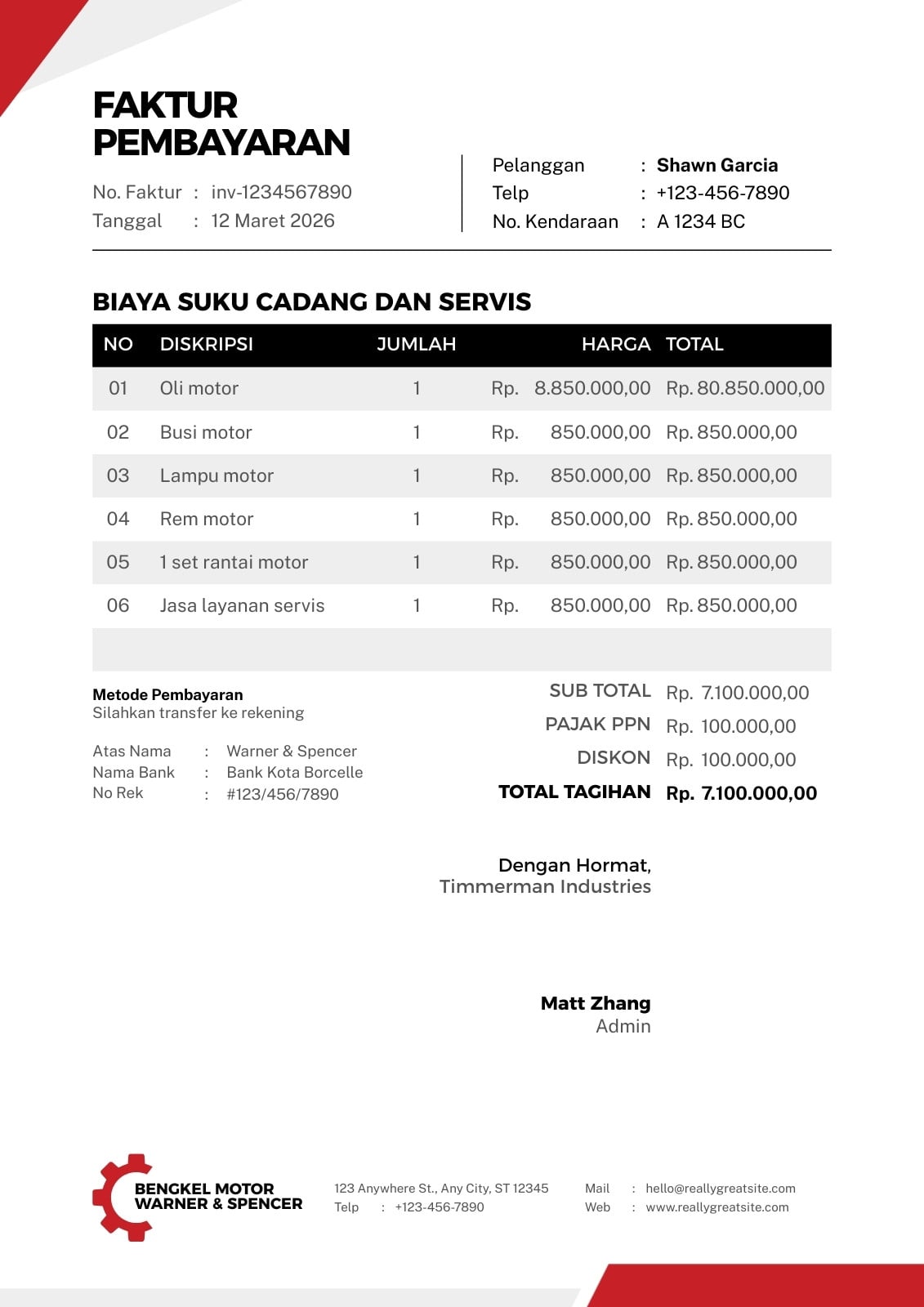 FAKTUR PEMBAYARAN

No. Faktur : inv-1234567890
Tanggal : 12 Maret 2026

Pelanggan : Shawn Garcia
Telp : +123-456-7890
No. Kendaraan : A 1234 BC

BIAYA SUKU CADANG DAN SERVIS

| NO | DISKRIPSI | JUMLAH | HARGA | TOTAL |
|---|---|---|---|---|
| 01 | Oli motor | 1 | Rp. 8.850.000,00 | Rp. 80.850.000,00 |
| 02 | Busi motor | 1 | Rp. 850.000,00 | Rp. 850.000,00 |
| 03 | Lampu motor | 1 | Rp. 850.000,00 | Rp. 850.000,00 |
| 04 | Rem motor | 1 | Rp. 850.000,00 | Rp. 850.000,00 |
| 05 | 1 set rantai motor | 1 | Rp. 850.000,00 | Rp. 850.000,00 |
| 06 | Jasa layanan servis | 1 | Rp. 850.000,00 | Rp. 850.000,00 |

Metode Pembayaran
Silahkan transfer ke rekening

Atas Nama : Warner & Spencer
Nama Bank : Bank Kota Borcelle
No Rek : #123/456/7890

SUB TOTAL Rp. 7.100.000,00
PAJAK PPN Rp. 100.000,00
DISKON Rp. 100.000,00
TOTAL TAGIHAN Rp. 7.100.000,00

Dengan Hormat,
Timmerman Industries

Matt Zhang
Admin

BENGKEL MOTOR WARNER & SPENCER

123 Anywhere St., Any City, ST 12345
Telp : +123-456-7890

Mail : hello@reallygreatsite.com
Web : www.reallygreatsite.com